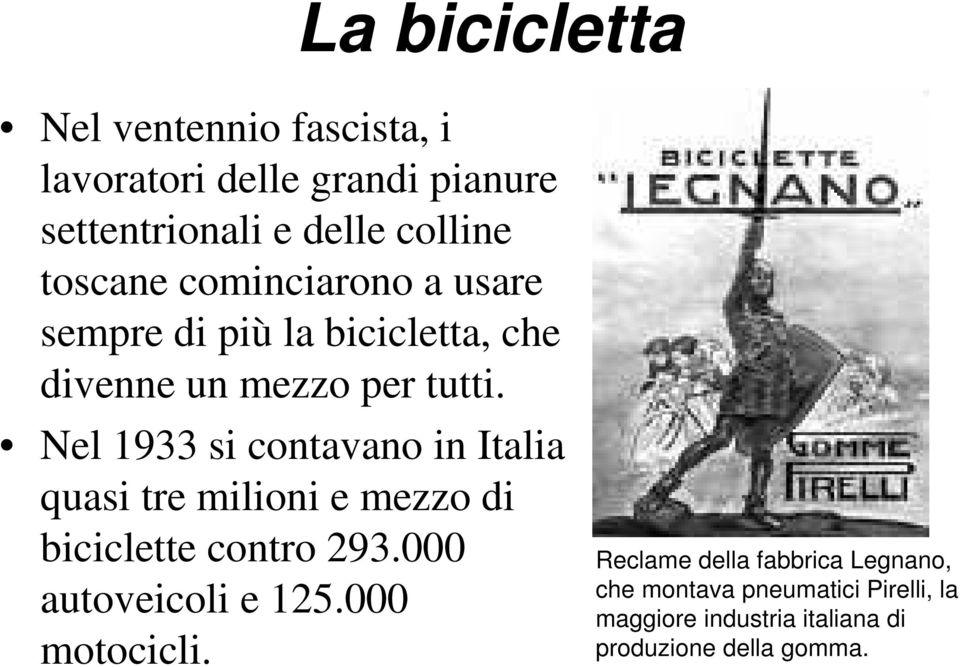 La bicicletta

• Nel ventennio fascista, i lavoratori delle grandi pianure settentrionali e delle colline toscane cominciarono a usare sempre di più la bicicletta, che divenne un mezzo per tutti.

• Nel 1933 si contavano in Italia quasi tre milioni e mezzo di biciclette contro 293.000 autoveicoli e 125.000 motocicli.

BICICLETTE "LEGNANO"

GOMME PIRELLI

Reclame della fabbrica Legnano, che montava pneumatici Pirelli, la maggiore industria italiana di produzione della gomma.